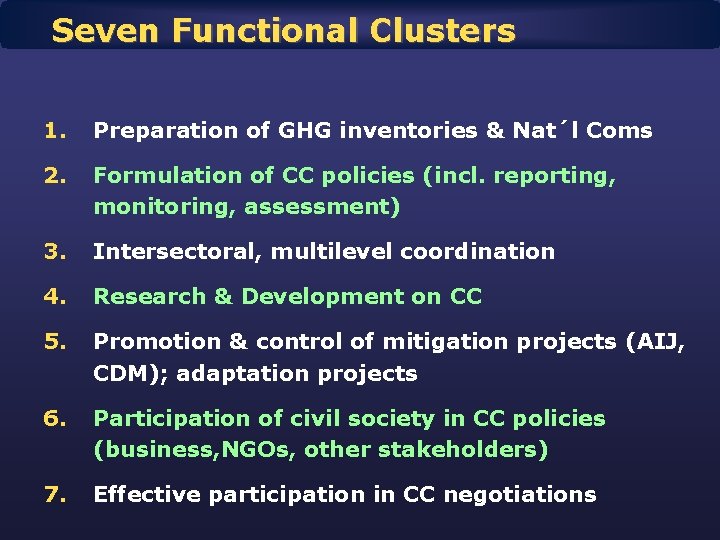 Seven Functional Clusters

1. Preparation of GHG inventories & Nat´l Coms

2. Formulation of CC policies (incl. reporting, monitoring, assessment)

3. Intersectoral, multilevel coordination

4. Research & Development on CC

5. Promotion & control of mitigation projects (AIJ, CDM); adaptation projects

6. Participation of civil society in CC policies (business,NGOs, other stakeholders)

7. Effective participation in CC negotiations